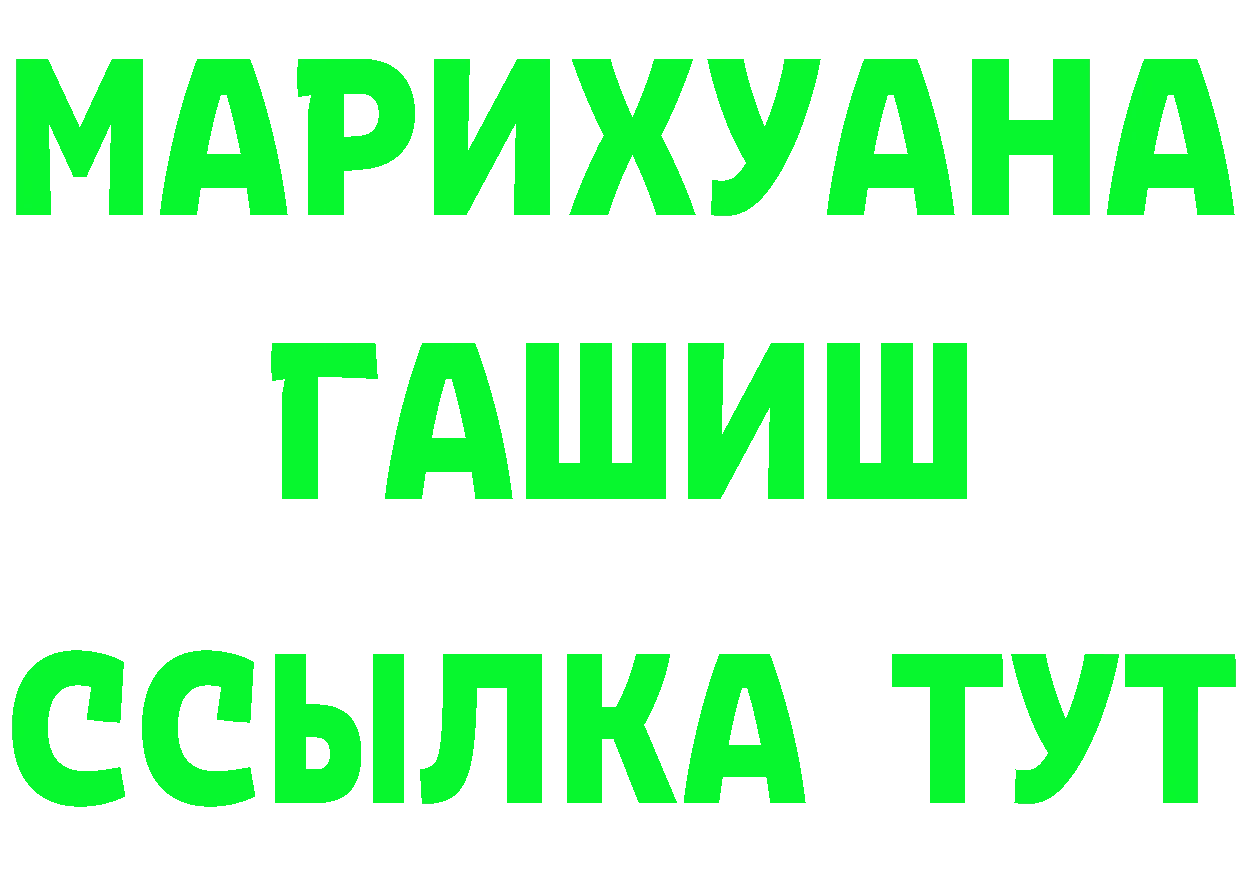 МАРИХУАНА
ГАШИШ
ССЫЛКА ТУТ